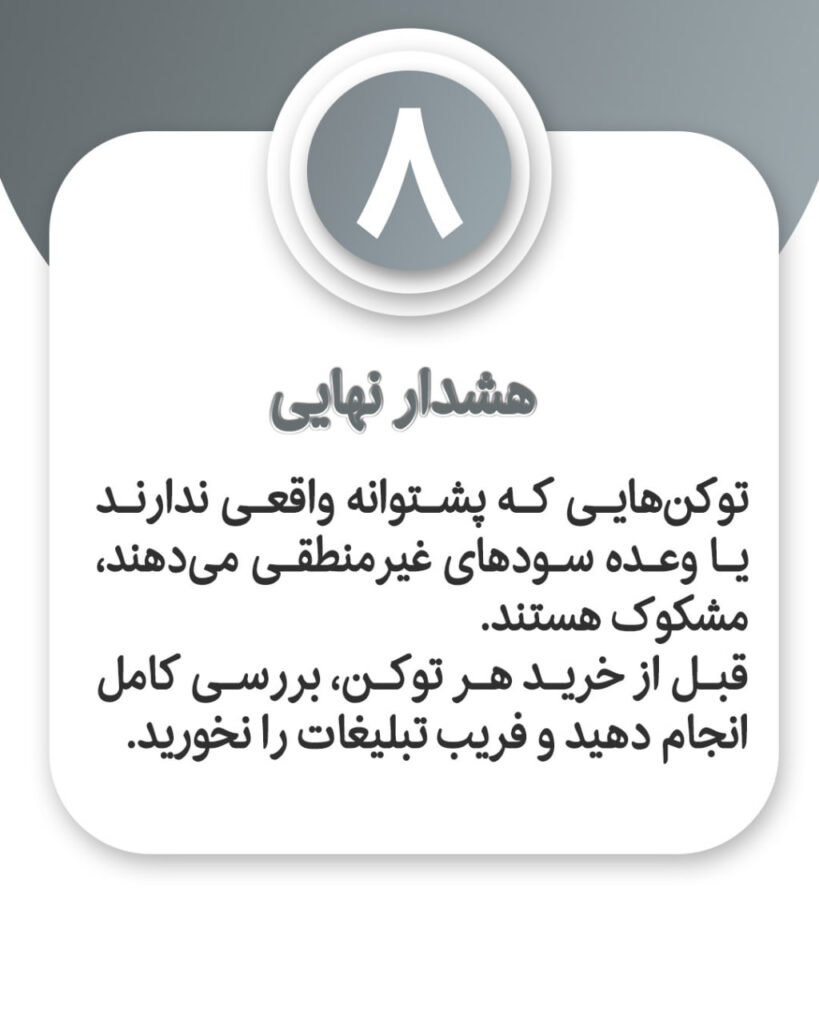 ۸

هشدار نهایی

توکن‌هایی که پشتوانه واقعی ندارند یا وعده سودهای غیرمنطقی می‌دهند، مشکوک هستند.

قبل از خرید هر توکن، بررسی کامل انجام دهید و فریب تبلیغات را نخورید.